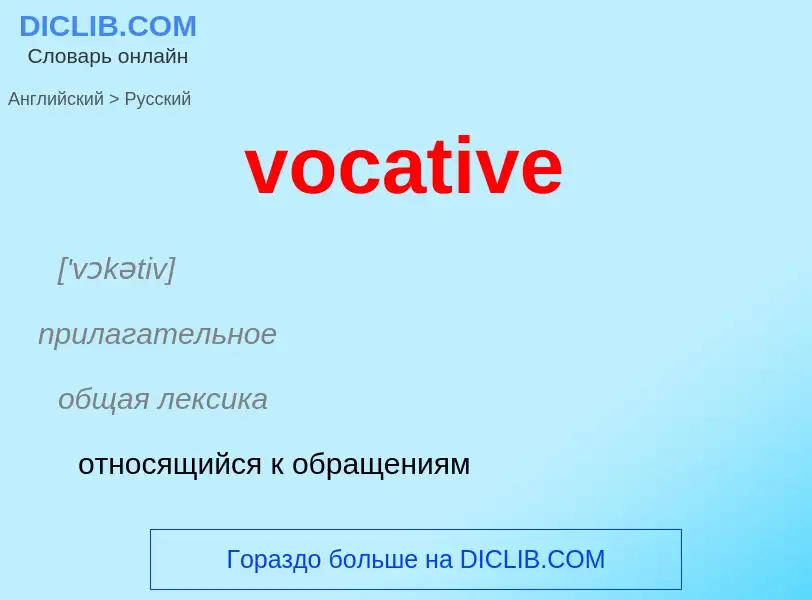 DICLIB.COM
Словарь онлайн

Английский > Русский

vocative

['vɔkətiv]

прилагательное

общая лексика

относящийся к обращениям

Гораздо больше на DICLIB.COM